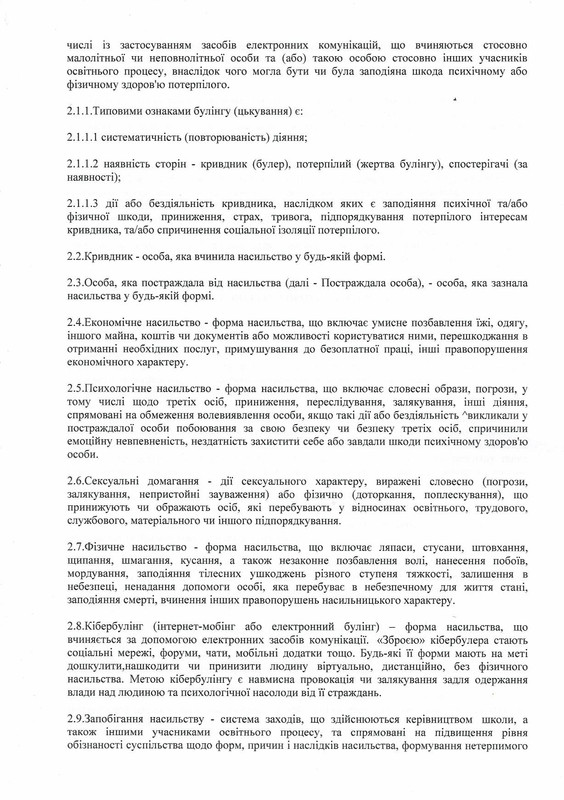 числі із застосуванням засобів електронних комунікацій, що вчиняються стосовно малолітньої чи неповнолітньої особи та (або) такою особою стосовно інших учасників освітнього процесу, внаслідок чого могла бути чи була заподіяна шкода психічному або фізичному здоров'ю потерпілого.

2.1.1.Типовими ознаками булінгу (цькування) є:

2.1.1.1 систематичність (повторюваність) діяння;

2.1.1.2 наявність сторін - кривдник (булер), потерпілий (жертва булінгу), спостерігачі (за наявності);

2.1.1.3 дії або бездіяльність кривдника, наслідком яких є заподіяння психічної та/або фізичної шкоди, приниження, страх, тривога, підпорядкування потерпілого інтересам кривдника, та/або спричинення соціальної ізоляції потерпілого.

2.2.Кривдник - особа, яка вчинила насильство у будь-якій формі.

2.3.Особа, яка постраждала від насильства (далі - Постраждала особа), - особа, яка зазнала насильства у будь-якій формі.

2.4.Економічне насильство - форма насильства, що включає умисне позбавлення їжі, одягу, іншого майна, коштів чи документів або можливості користуватися ними, перешкоджання в отриманні необхідних послуг, примушування до безоплатної праці, інші правопорушення економічного характеру.

2.5.Психологічне насильство - форма насильства, що включає словесні образи, погрози, у тому числі щодо третіх осіб, приниження, переслідування, залякування, інші діяння, спрямовані на обмеження волевиявлення особи, якщо такі дії або бездіяльність ^викликали у постраждалої особи побоювання за свою безпеку чи безпеку третіх осіб, спричинили емоційну невпевненість, нездатність захистити себе або завдали шкоди психічному здоров'ю особи.

2.6.Сексуальні домагання - дії сексуального характеру, виражені словесно (погрози, залякування, непристойні зауваження) або фізично (доторкання, поплескування), що принижують чи ображають осіб, які перебувають у відносинах освітнього, трудового, службового, матеріального чи іншого підпорядкування.

2.7.Фізичне насильство - форма насильства, що включає ляпаси, стусани, штовхання, щипання, шмагання, кусання, а також незаконне позбавлення волі, нанесення побоїв, мордування, заподіяння тілесних ушкоджень різного ступеня тяжкості, залишення в небезпеці, ненадання допомоги особі, яка перебуває в небезпечному для життя стані, заподіяння смерті, вчинення інших правопорушень насильницького характеру.

2.8.Кібербулінг (інтернет-мобінг або електронний булінг) – форма насильства, що вчиняється за допомогою електронних засобів комунікації. «Зброєю» кібербулера стають соціальні мережі, форуми, чати, мобільні додатки тощо. Будь-які її форми мають на меті дошкулити,нашкодити чи принизити людину віртуально, дистанційно, без фізичного насильства. Метою кібербулінгу є навмисна провокація чи залякування задля одержання влади над людиною та психологічної насолоди від її страждань.

2.9.Запобігання насильству - система заходів, що здійснюються керівництвом школи, а також іншими учасниками освітнього процесу, та спрямовані на підвищення рівня обізнаності суспільства щодо форм, причин і наслідків насильства, формування нетерпимого